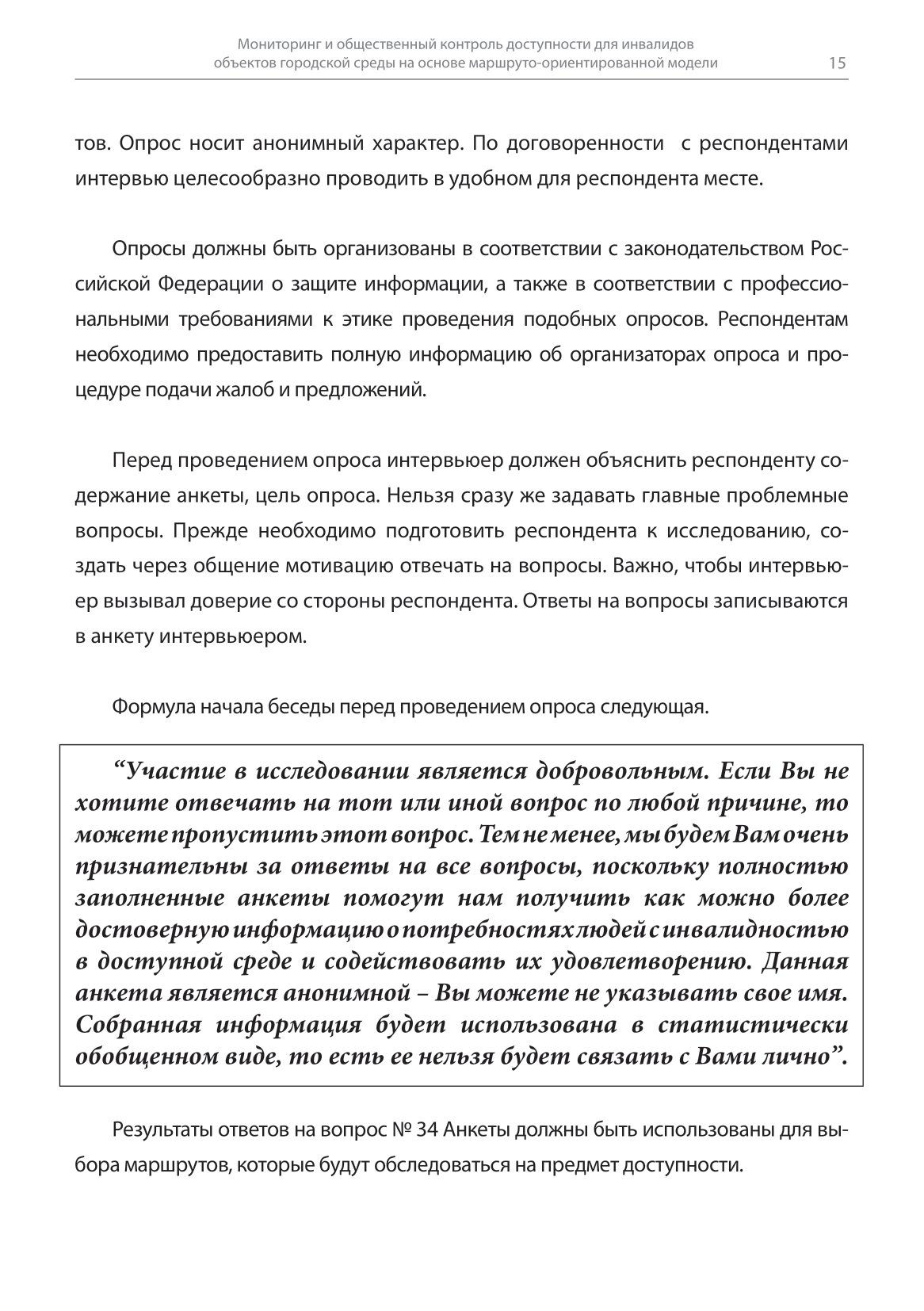 Мониторинг и общественный контроль доступности для инвалидов объектов городской среды на основе маршруто-ориентированной модели 15

тов. Опрос носит анонимный характер. По договоренности с респондентами интервью целесообразно проводить в удобном для респондента месте.

Опросы должны быть организованы в соответствии с законодательством Российской Федерации о защите информации, а также в соответствии с профессиональными требованиями к этике проведения подобных опросов. Респондентам необходимо предоставить полную информацию об организаторах опроса и процедуре подачи жалоб и предложений.

Перед проведением опроса интервьюер должен объяснить респонденту содержание анкеты, цель опроса. Нельзя сразу же задавать главные проблемные вопросы. Прежде необходимо подготовить респондента к исследованию, создать через общение мотивацию отвечать на вопросы. Важно, чтобы интервьюер вызывал доверие со стороны респондента. Ответы на вопросы записываются в анкету интервьюером.

Формула начала беседы перед проведением опроса следующая.

“Участие в исследовании является добровольным. Если Вы не хотите отвечать на тот или иной вопрос по любой причине, то можете пропустить этот вопрос. Тем не менее, мы будем Вам очень признательны за ответы на все вопросы, поскольку полностью заполненные анкеты помогут нам получить как можно более достоверную информацию о потребностях людей с инвалидностью в доступной среде и содействовать их удовлетворению. Данная анкета является анонимной – Вы можете не указывать свое имя. Собранная информация будет использована в статистически обобщенном виде, то есть ее нельзя будет связать с Вами лично”.

Результаты ответов на вопрос № 34 Анкеты должны быть использованы для выбора маршрутов, которые будут обследоваться на предмет доступности.